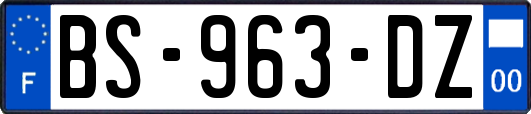 F

BS-963-DZ

00